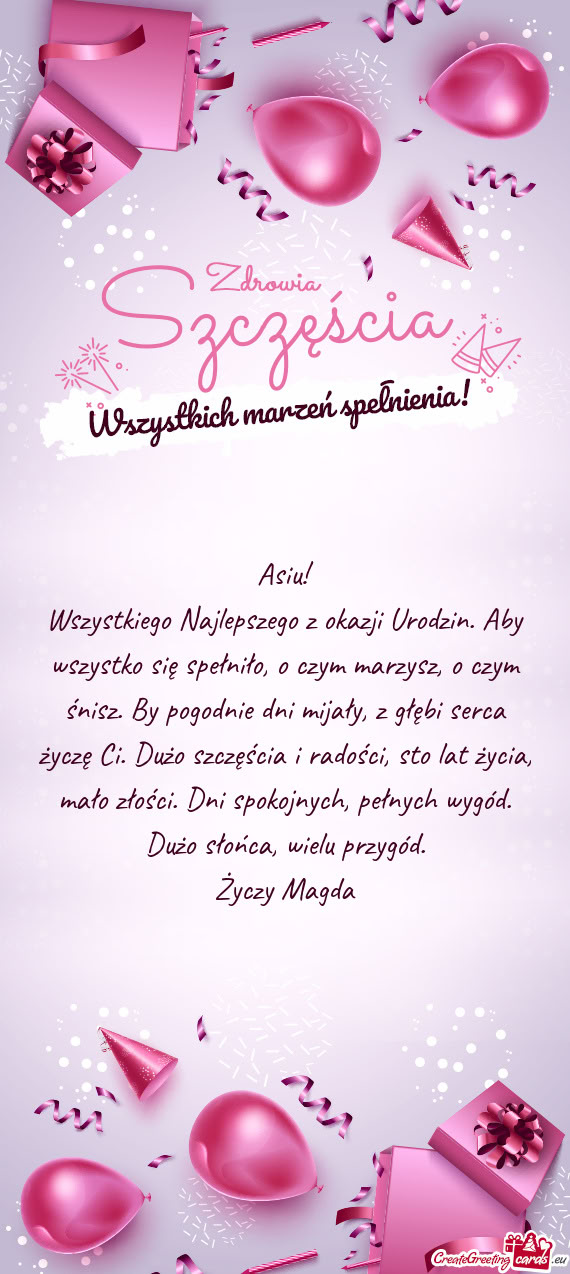 Zdrowia
Szczęścia
Wszystkich marzeń spełnienia!

Asiu!
Wszystkiego Najlepszego z okazji Urodzin. Aby wszystko się spełniło, o czym marzysz, o czym śnisz. By pogodnie dni mijały, z głębi serca życzę Ci. Dużo szczęścia i radości, sto lat życia, mało złości. Dni spokojnych, pełnych wygód. Dużo słońca, wielu przygód.
Życzy Magda

CreateGreetingcards.eu